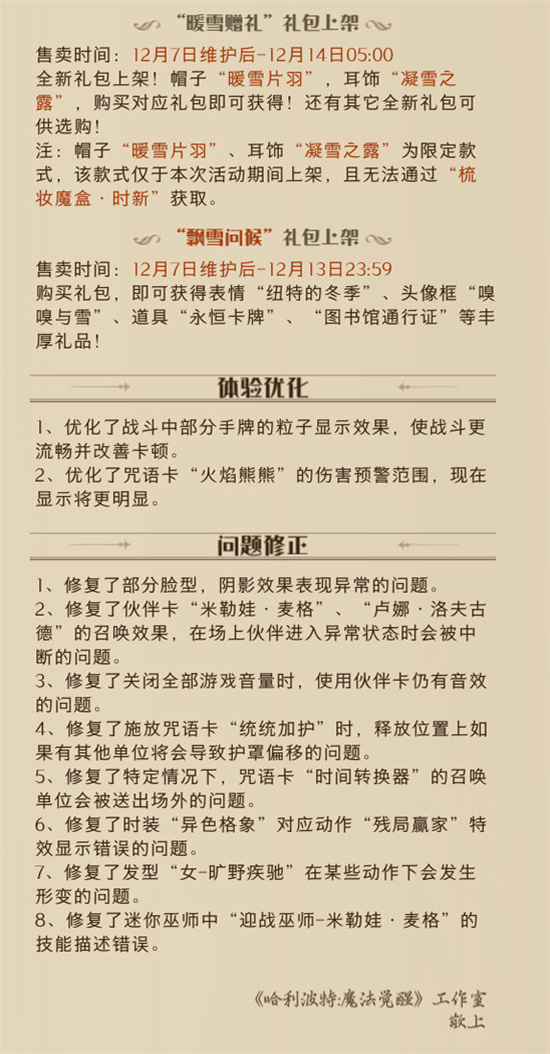 “暖雪赠礼”礼包上架

售卖时间：12月7日维护后-12月14日05:00
全新礼包上架！帽子“暖雪片羽”，耳饰“凝雪之露”，购买对应礼包即可获得！还有其它全新礼包可供选购！
注：帽子“暖雪片羽”、耳饰“凝雪之露”为限定款式，该款式仅于本次活动期间上架，且无法通过“梳妆魔盒·时新”获取。

“飘雪问候”礼包上架

售卖时间：12月7日维护后-12月13日23:59
购买礼包，即可获得表情“纽特的冬季”、头像框“嗅嗅与雪”、道具“永恒卡牌”、“图书馆通行证”等丰厚礼品！

体验优化

1、优化了战斗中部分手牌的粒子显示效果，使战斗更流畅并改善卡顿。
2、优化了咒语卡“火焰熊熊”的伤害预警范围，现在显示将更明显。

问题修正

1、修复了部分脸型，阴影效果表现异常的问题。
2、修复了伙伴卡“米勒娃·麦格”、“卢娜·洛夫古德”的召唤效果，在场上伙伴进入异常状态时会被中断的问题。
3、修复了关闭全部游戏音量时，使用伙伴卡仍有音效的问题。
4、修复了施放咒语卡“统统加护”时，释放位置上如果有其他单位将会导致护罩偏移的问题。
5、修复了特定情况下，咒语卡“时间转换器”的召唤单位会被送出场外的问题。
6、修复了时装“异色格象”对应动作“残局赢家”特效显示错误的问题。
7、修复了发型“女-旷野疾驰”在某些动作下会发生形变的问题。
8、修复了迷你巫师中“迎战巫师-米勒娃·麦格”的技能描述错误。

《哈利波特:魔法觉醒》工作室
敬上